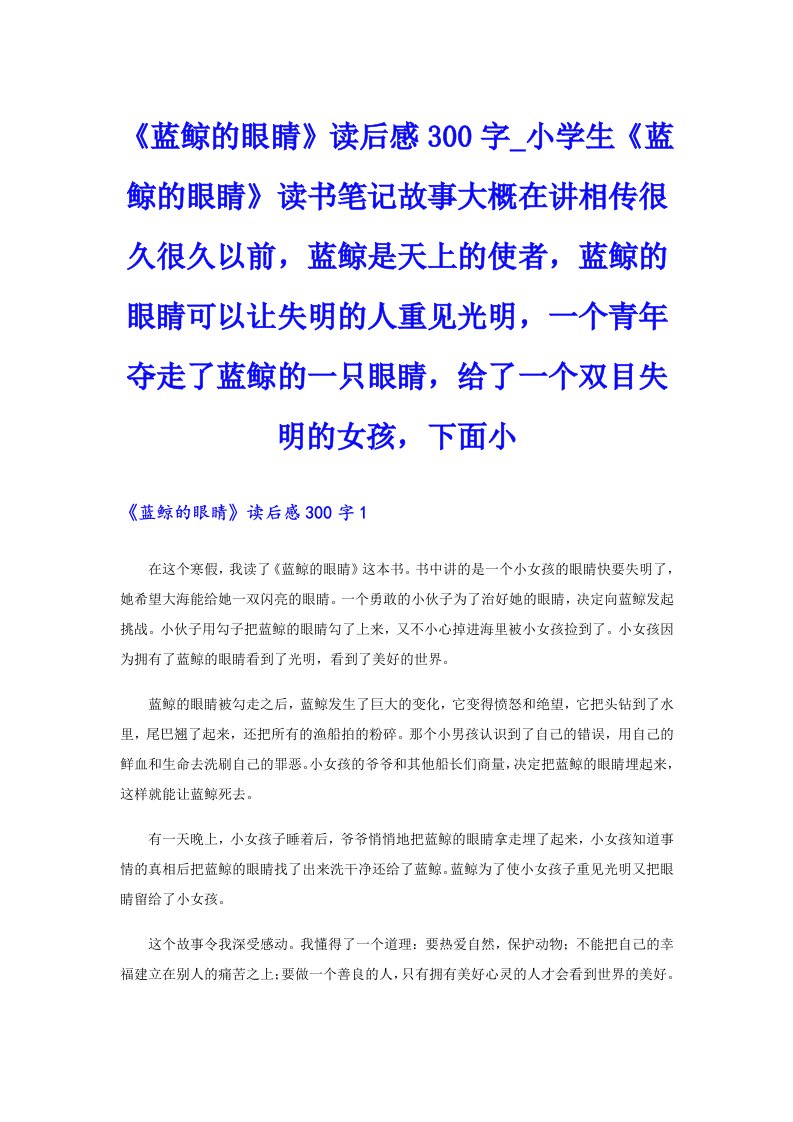 《蓝鲸的眼睛》读后感300字_小学生《蓝鲸的眼睛》读书笔记故事大概在讲相传很久很久以前，蓝鲸是天上的使者，蓝鲸的眼睛可以让失明的人重见光明，一个青年夺走了蓝鲸的一只眼睛，给了一个双目失明的女孩，下面小

《蓝鲸的眼睛》读后感300字1

在这个寒假，我读了《蓝鲸的眼睛》这本书。书中讲的是一个小女孩的眼睛快要失明了，她希望大海能给她一双闪亮的眼睛。一个勇敢的小伙子为了治好她的眼睛，决定向蓝鲸发起挑战。小伙子用勾子把蓝鲸的眼睛勾了上来，又不小心掉进海里被小女孩捡到了。小女孩因为拥有了蓝鲸的眼睛看到了光明，看到了美好的世界。

蓝鲸的眼睛被勾走之后，蓝鲸发生了巨大的变化，它变得愤怒和绝望，它把头钻到了水里，尾巴翘了起来，还把所有的渔船拍的粉碎。那个小男孩认识到了自己的错误，用自己的鲜血和生命去洗刷自己的罪恶。小女孩的爷爷和其他船长们商量，决定把蓝鲸的眼睛埋起来，这样就能让蓝鲸死去。

有一天晚上，小女孩子睡着后，爷爷悄悄地把蓝鲸的眼睛拿走埋了起来，小女孩知道事情的真相后把蓝鲸的眼睛找了出来洗干净还给了蓝鲸。蓝鲸为了使小女孩子重见光明又把眼睛留给了小女孩。

这个故事令我深受感动。我懂得了一个道理：要热爱自然，保护动物；不能把自己的幸福建立在别人的痛苦之上；要做一个善良的人，只有拥有美好心灵的人才会看到世界的美好。